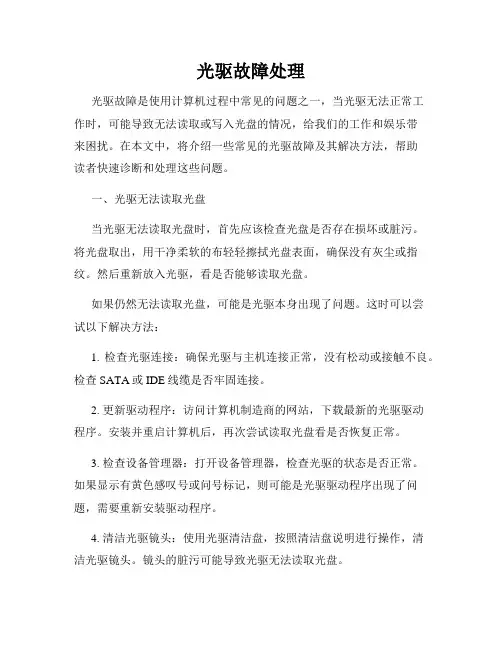 光驱故障处理

光驱故障是使用计算机过程中常见的问题之一，当光驱无法正常工作时，可能导致无法读取或写入光盘的情况，给我们的工作和娱乐带来困扰。在本文中，将介绍一些常见的光驱故障及其解决方法，帮助读者快速诊断和处理这些问题。

一、光驱无法读取光盘

当光驱无法读取光盘时，首先应该检查光盘是否存在损坏或脏污。将光盘取出，用干净柔软的布轻轻擦拭光盘表面，确保没有灰尘或指纹。然后重新放入光驱，看是否能够读取光盘。

如果仍然无法读取光盘，可能是光驱本身出现了问题。这时可以尝试以下解决方法：

1. 检查光驱连接：确保光驱与主机连接正常，没有松动或接触不良。检查 SATA 或 IDE 线缆是否牢固连接。

2. 更新驱动程序：访问计算机制造商的网站，下载最新的光驱驱动程序。安装并重启计算机后，再次尝试读取光盘看是否恢复正常。

3. 检查设备管理器：打开设备管理器，检查光驱的状态是否正常。如果显示有黄色感叹号或问号标记，则可能是光驱驱动程序出现了问题，需要重新安装驱动程序。

4. 清洁光驱镜头：使用光驱清洁盘，按照清洁盘说明进行操作，清洁光驱镜头。镜头的脏污可能导致光驱无法读取光盘。